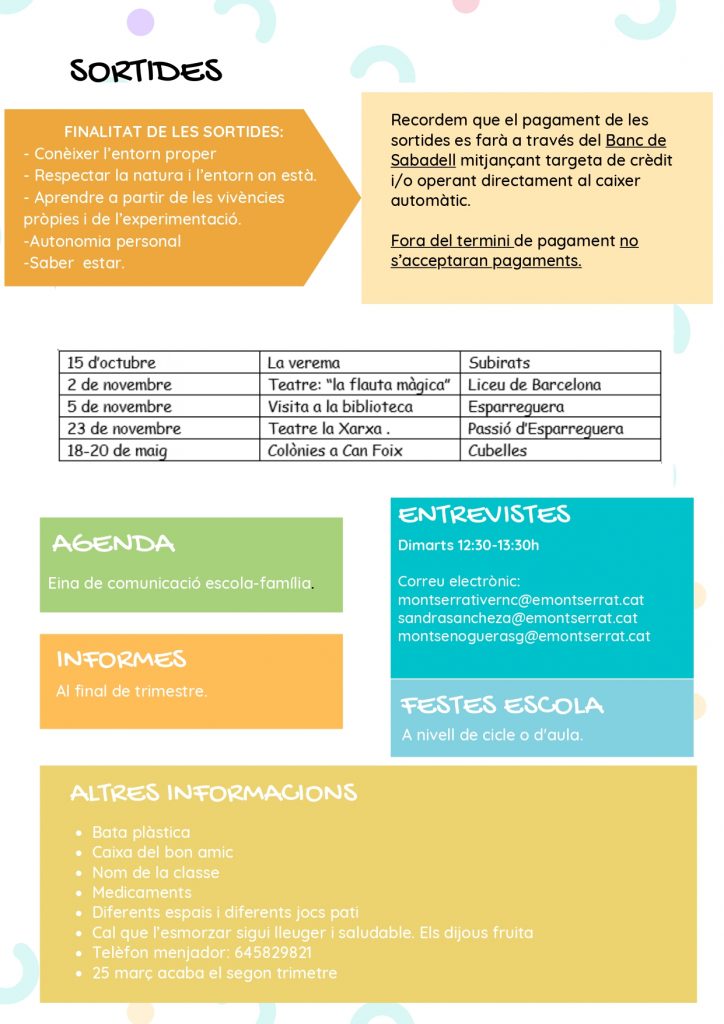 SORTIDES

FINALITAT DE LES SORTIDES:
- Conèixer l'entorn proper
- Respectar la natura i l'entorn on està.
- Aprendre a partir de les vivències pròpies i de l'experimentació.
-Autonomia personal
-Saber estar.

Recordem que el pagament de les sortides es farà a través del Banc de Sabadell mitjançant targeta de crèdit i/o operant directament al caixer automàtic.

Fora del termini de pagament no s'acceptaran pagaments.

| 15 d'octubre | La verema | Subirats |
|---|---|---|
| 2 de novembre | Teatre: "la flauta màgica" | Liceu de Barcelona |
| 5 de novembre | Visita a la biblioteca | Esparreguera |
| 23 de novembre | Teatre la Xarxa . | Passió d'Esparreguera |
| 18-20 de maig | Colònies a Can Foix | Cubelles |

AGENDA
Eina de comunicació escola-família.

INFORMES
Al final de trimestre.

ENTREVISTES
Dimarts 12:30-13:30h

Correu electrònic:
montserrativernc@emontserrat.cat
sandrasancheza@emontserrat.cat
montsenoguerasg@emontserrat.cat

FESTES ESCOLA
A nivell de cicle o d'aula.

ALTRES INFORMACIONS
- Bata plàstica
- Caixa del bon amic
- Nom de la classe
- Medicaments
- Diferents espais i diferents jocs pati
- Cal que l'esmorzar sigui lleuger i saludable. Els dijous fruita
- Telèfon menjador: 645829821
- 25 març acaba el segon trimetre